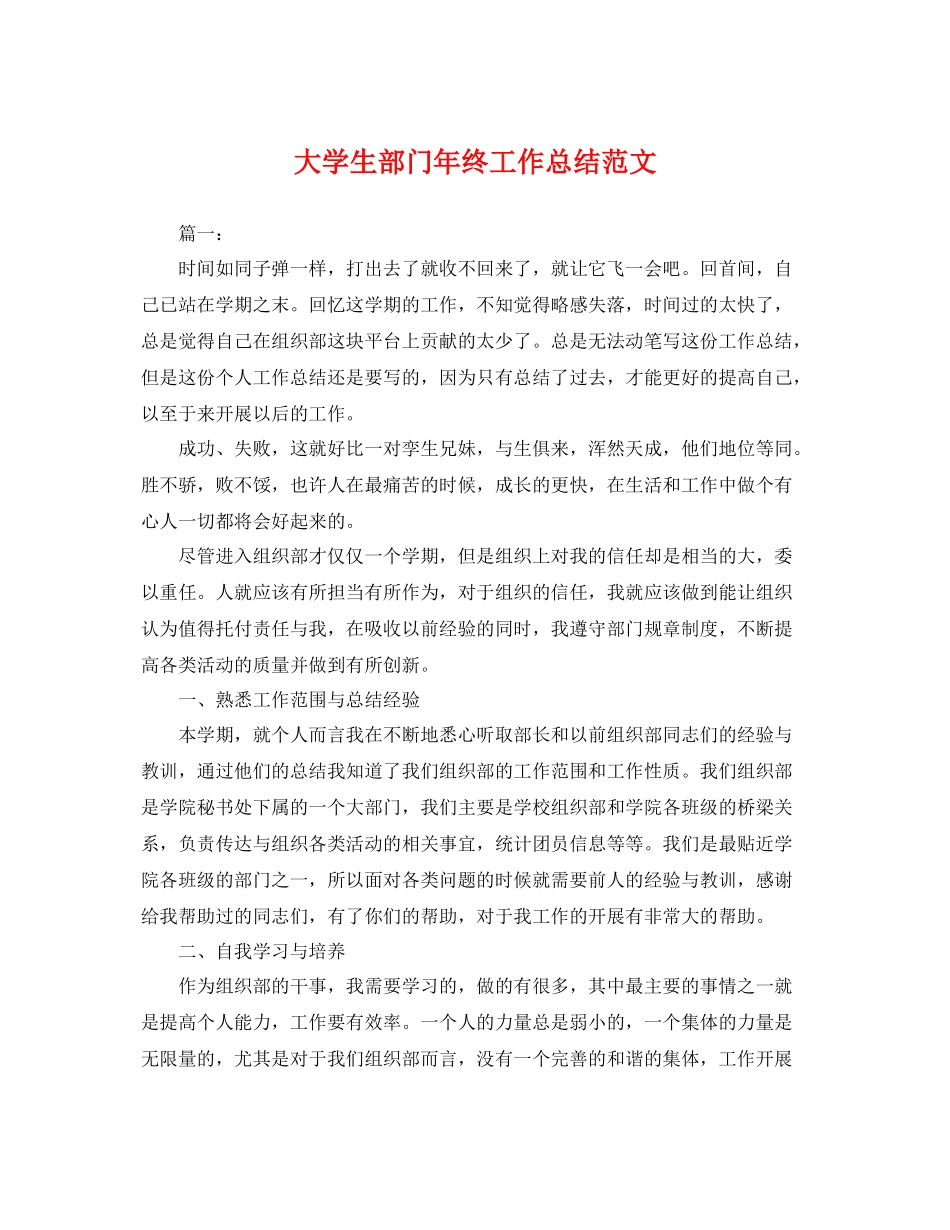 大学生部门年终工作总结范文

篇一：

时间如同子弹一样，打出去了就收不回来了，就让它飞一会吧。回首间，自己已站在学期之末。回忆这学期的工作，不知觉得略感失落，时间过的太快了，总是觉得自己在组织部这块平台上贡献的太少了。总是无法动笔写这份工作总结，但是这份个人工作总结还是要写的，因为只有总结了过去，才能更好的提高自己，以至于来开展以后的工作。

成功、失败，这就好比一对孪生兄妹，与生俱来，浑然天成，他们地位等同。胜不骄，败不馁，也许人在最痛苦的时候，成长的更快，在生活和工作中做个有心人一切都将会好起来的。

尽管进入组织部才仅仅一个学期，但是组织上对我的信任却是相当的大，委以重任。人就应该有所担当有所作为，对于组织的信任，我就应该做到能让组织认为值得托付责任与我，在吸收以前经验的同时，我遵守部门规章制度，不断提高各类活动的质量并做到有所创新。

一、熟悉工作范围与总结经验

本学期，就个人而言我在不断地悉心听取部长和以前组织部同志们的经验与教训，通过他们的总结我知道了我们组织部的工作范围和工作性质。我们组织部是学院秘书处下属的一个大部门，我们主要是学校组织部和学院各班级的桥梁关系，负责传达与组织各类活动的相关事宜，统计团员信息等等。我们是最贴近学院各班级的部门之一，所以面对各类问题的时候就需要前人的经验与教训，感谢给我帮助过的同志们，有了你们的帮助，对于我工作的开展有非常大的帮助。

二、自我学习与培养

作为组织部的干事，我需要学习的，做的有很多，其中最主要的事情之一就是提高个人能力，工作要有效率。一个人的力量总是弱小的，一个集体的力量是无限量的，尤其是对于我们组织部而言，没有一个完善的和谐的集体，工作开展